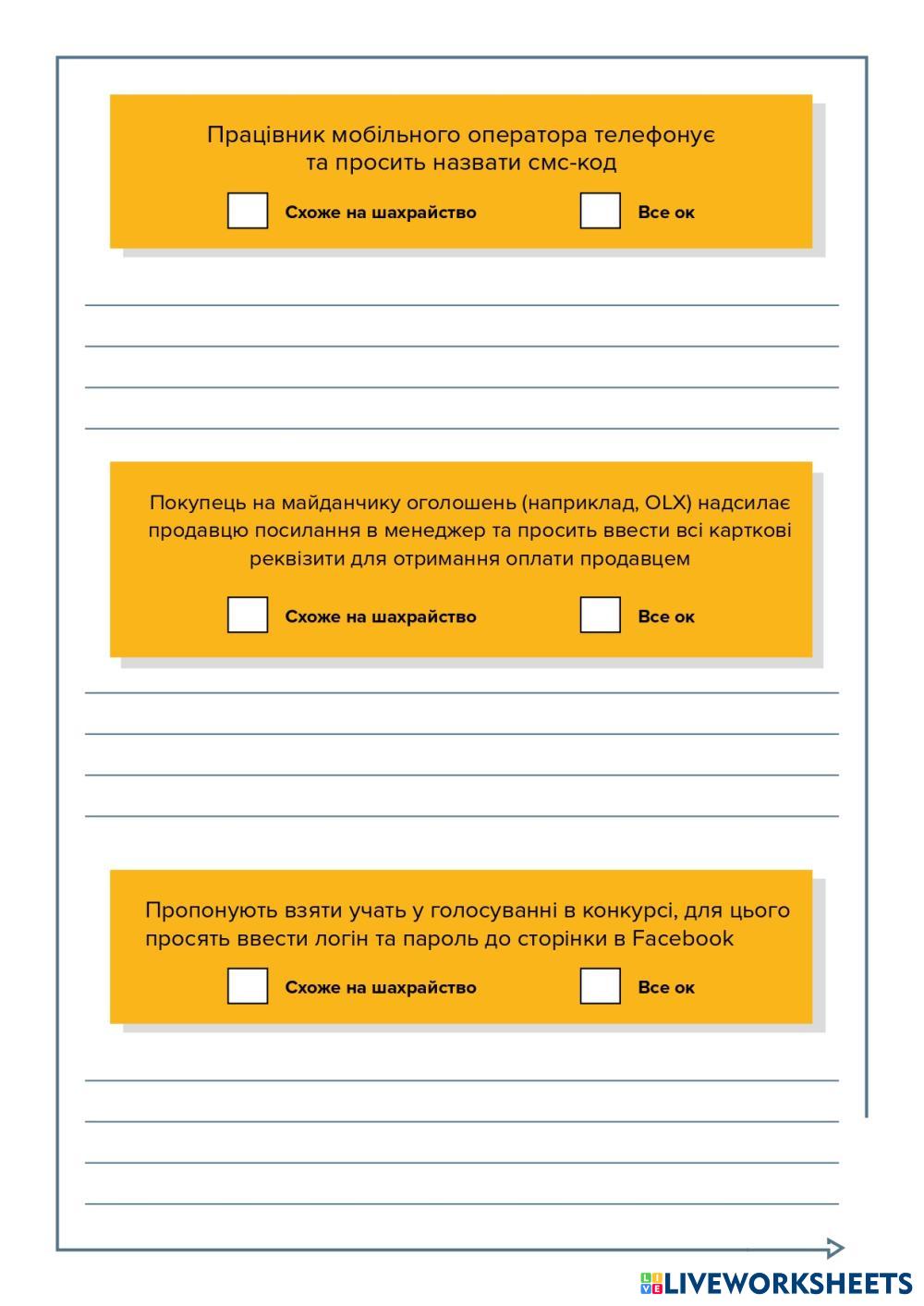 Працівник мобільного оператора телефонує та просить назвати смс-код

Схоже на шахрайство

Все ок

Покупець на майданчику оголошень (наприклад, OLX) надсилає продавцю посилання в менеджер та просить ввести всі карткові реквізити для отримання оплати продавцем

Схоже на шахрайство

Все ок

Пропонують взяти учать у голосуванні в конкурсі, для цього просять ввести логін та пароль до сторінки в Facebook

Схоже на шахрайство

Все ок

LIVEWORKSHEETS